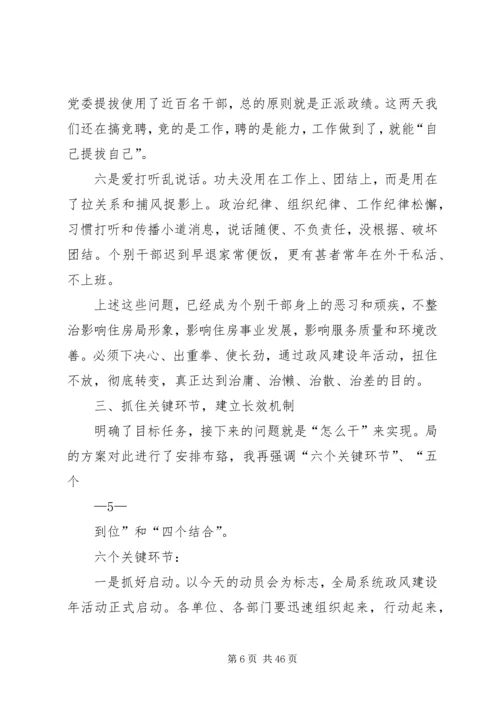 党委提拔使用了近百名干部，总的原则就是正派政绩。这两天我们还在搞竞聘，竞的是工作，聘的是能力，工作做到了，就能“自己提拔自己”。

六是爱打听乱说话。功夫没用在工作上、团结上，而是用在了拉关系和捕风捉影上。政治纪律、组织纪律、工作纪律松懈，习惯打听和传播小道消息，说话随便、不负责任，没根据、破坏团结。个别干部迟到早退家常便饭，更有甚者常年在外干私活、不上班。

上述这些问题，已经成为个别干部身上的恶习和顽疾，不整治影响住房局形象，影响住房事业发展，影响服务质量和环境改善。必须下决心、出重拳、使长劲，通过政风建设年活动，扭住不放，彻底转变，真正达到治庸、治懒、治散、治差的目的。

三、抓住关键环节，建立长效机制

明确了目标任务，接下来的问题就是“怎么干”来实现。局的方案对此进行了安排布臵，我再强调“六个关键环节”、“五个

—5—

到位”和“四个结合”。

六个关键环节：

一是抓好启动。以今天的动员会为标志，全局系统政风建设年活动正式启动。各单位、各部门要迅速组织起来，行动起来，

第 6 页 共 46 页